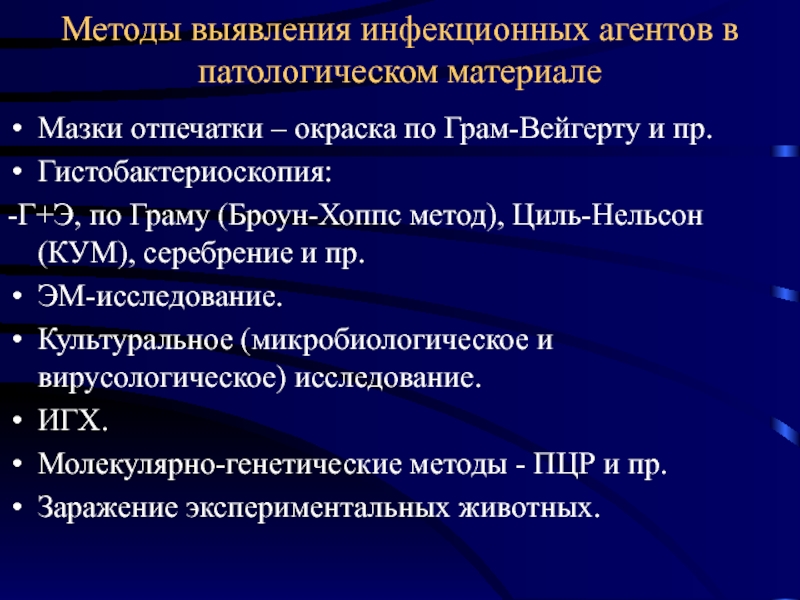 Методы выявления инфекционных агентов в патологическом материале

• Мазки отпечатки – окраска по Грам-Вейгерту и пр.
• Гистобактериоскопия:
-Г+Э, по Граму (Броун-Хоппс метод), Циль-Нельсон (КУМ), серебрение и пр.
• ЭМ-исследование.
• Культуральное (микробиологическое и вирусологическое) исследование.
• ИГХ.
• Молекулярно-генетические методы - ПЦР и пр.
• Заражение экспериментальных животных.